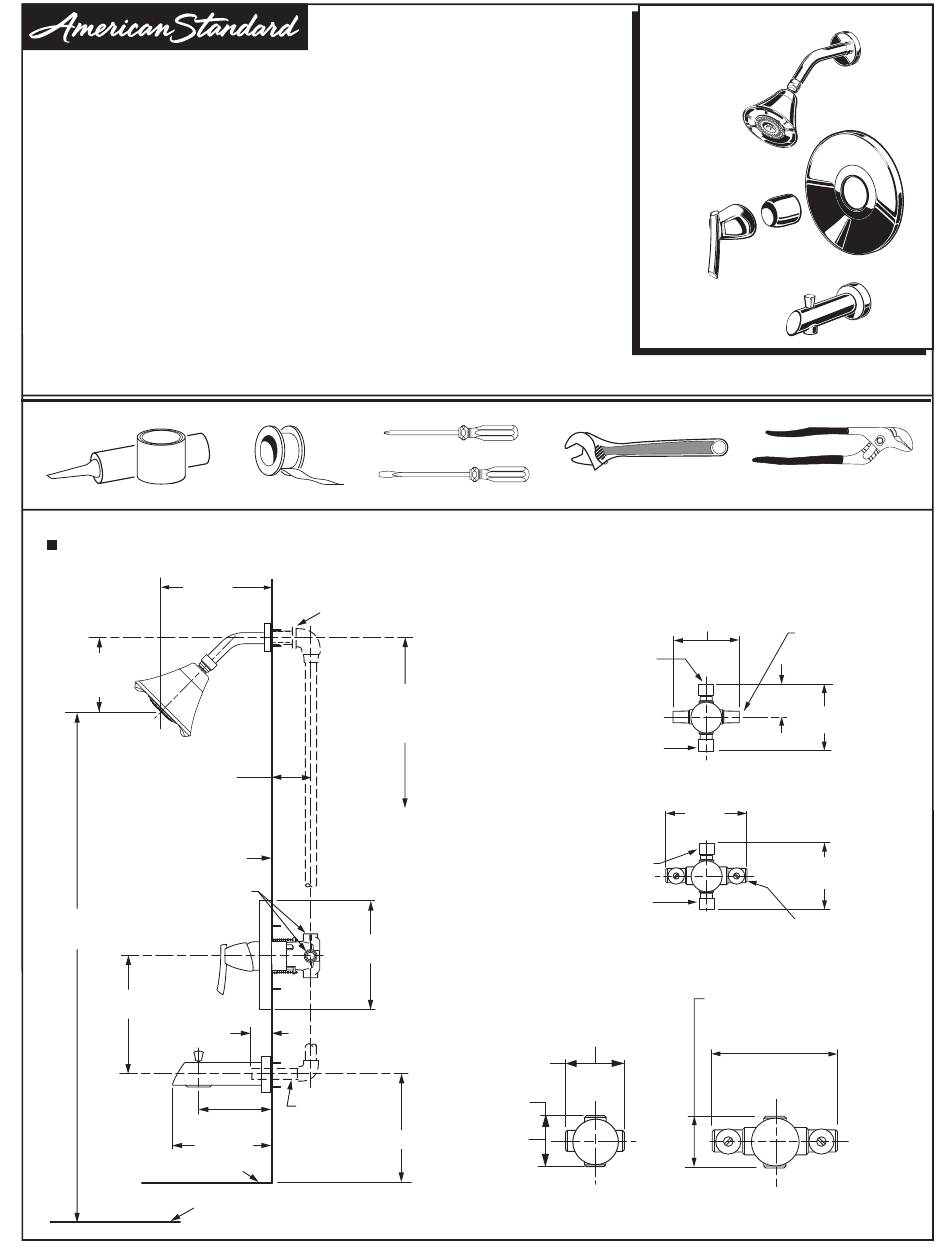 American Standard